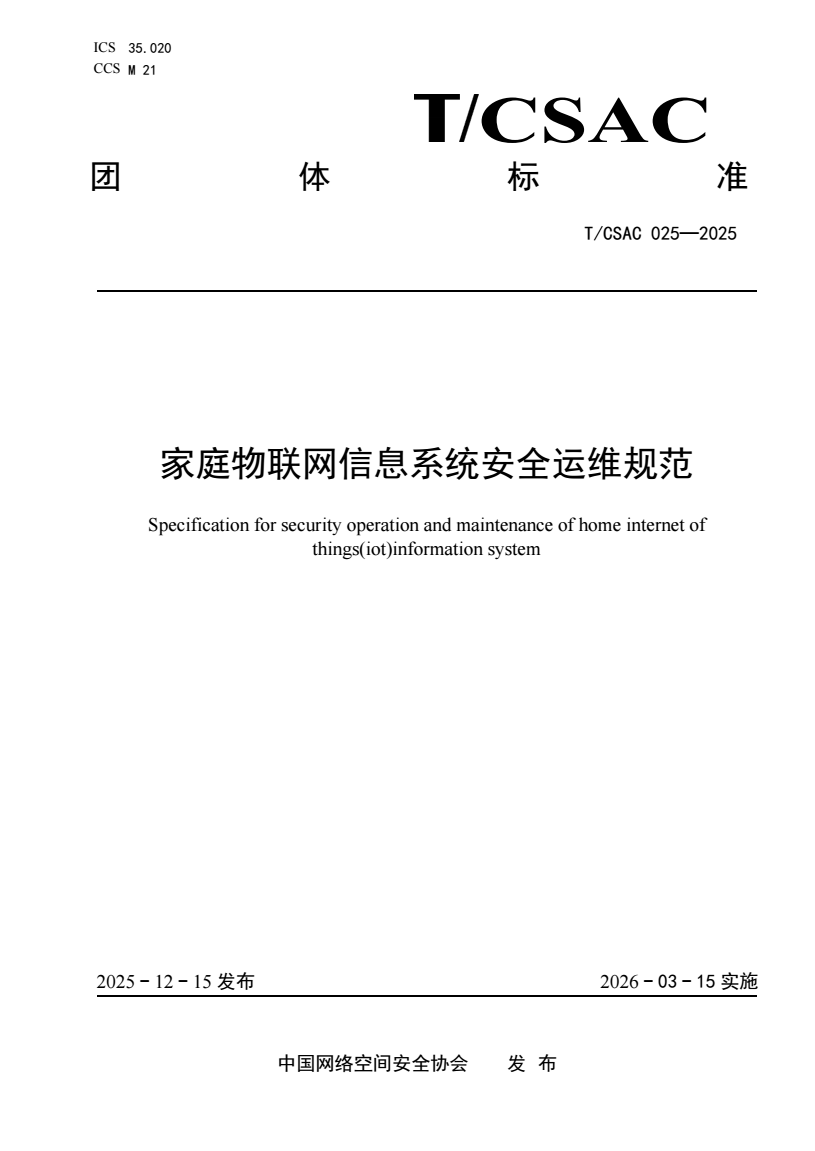 ICS 35.020
CCS M 21

T/CSAC

团 体 标 准

T/CSAC 025—2025

家庭物联网信息系统安全运维规范

Specification for security operation and maintenance of home internet of things(iot)information system

2025-12-15发布 2026-03-15实施

中国网络空间安全协会 发布